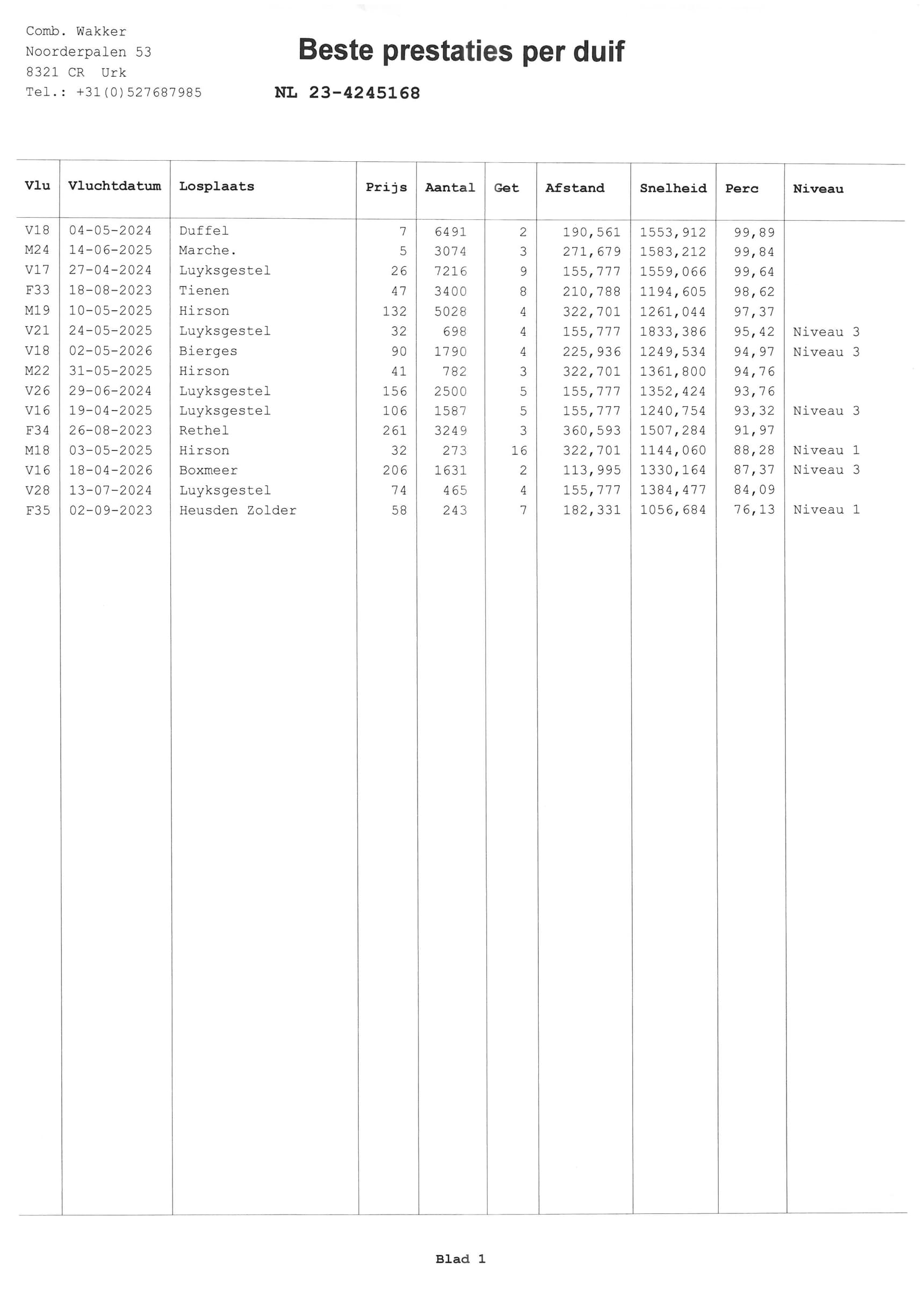 Comb. Wakker
Noorderpalen 53
8321 CR Urk
Tel.: +31(0)527687985

Beste prestaties per duif

NL 23-4245168

| Vlu | Vluchtdatum | Losplaats | Prijs | Aantal | Get | Afstand | Snelheid | Perc | Niveau |
|---|---|---|---|---|---|---|---|---|---|
| V18 | 04-05-2024 | Duffel | 7 | 6491 | 2 | 190,561 | 1553,912 | 99,89 | |
| M24 | 14-06-2025 | Marche. | 5 | 3074 | 3 | 271,679 | 1583,212 | 99,84 | |
| V17 | 27-04-2024 | Luyksgestel | 26 | 7216 | 9 | 155,777 | 1559,066 | 99,64 | |
| F33 | 18-08-2023 | Tienen | 47 | 3400 | 8 | 210,788 | 1194,605 | 98,62 | |
| M19 | 10-05-2025 | Hirson | 132 | 5028 | 4 | 322,701 | 1261,044 | 97,37 | |
| V21 | 24-05-2025 | Luyksgestel | 32 | 698 | 4 | 155,777 | 1833,386 | 95,42 | Niveau 3 |
| V18 | 02-05-2026 | Bierges | 90 | 1790 | 4 | 225,936 | 1249,534 | 94,97 | Niveau 3 |
| M22 | 31-05-2025 | Hirson | 41 | 782 | 3 | 322,701 | 1361,800 | 94,76 | |
| V26 | 29-06-2024 | Luyksgestel | 156 | 2500 | 5 | 155,777 | 1352,424 | 93,76 | |
| V16 | 19-04-2025 | Luyksgestel | 106 | 1587 | 5 | 155,777 | 1240,754 | 93,32 | Niveau 3 |
| F34 | 26-08-2023 | Rethel | 261 | 3249 | 3 | 360,593 | 1507,284 | 91,97 | |
| M18 | 03-05-2025 | Hirson | 32 | 273 | 16 | 322,701 | 1144,060 | 88,28 | Niveau 1 |
| V16 | 18-04-2026 | Boxmeer | 206 | 1631 | 2 | 113,995 | 1330,164 | 87,37 | Niveau 3 |
| V28 | 13-07-2024 | Luyksgestel | 74 | 465 | 4 | 155,777 | 1384,477 | 84,09 | |
| F35 | 02-09-2023 | Heusden Zolder | 58 | 243 | 7 | 182,331 | 1056,684 | 76,13 | Niveau 1 |

Blad 1